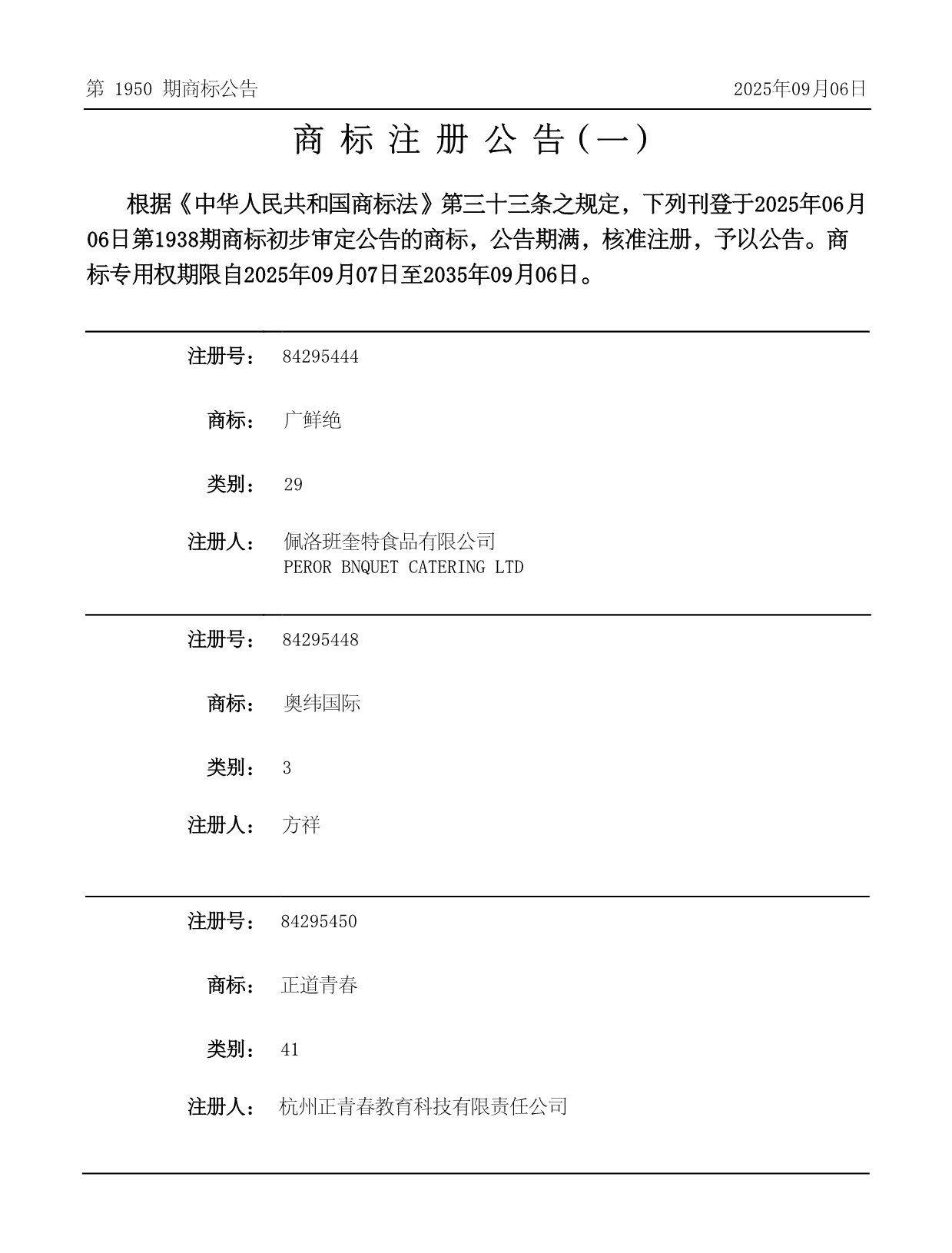 第 1950 期商标公告

2025年09月06日

商 标 注 册 公 告（一）

根据《中华人民共和国商标法》第三十三条之规定，下列刊登于2025年06月06日第1938期商标初步审定公告的商标，公告期满，核准注册，予以公告。商标专用权期限自2025年09月07日至2035年09月06日。

注册号： 84295444

商标： 广鲜绝

类别： 29

注册人： 佩洛班奎特食品有限公司
PEROR BNQUET CATERING LTD

注册号： 84295448

商标： 奥纬国际

类别： 3

注册人： 方祥

注册号： 84295450

商标： 正道青春

类别： 41

注册人： 杭州正青春教育科技有限责任公司